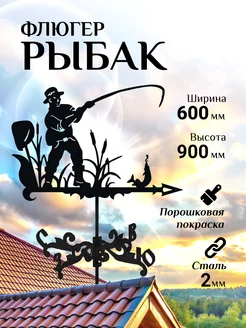 ФЛЮГЕР
РЫБАК

Ширина
600 мм

Высота
900 мм

Порошковая покраска

Сталь
2мм

С
В
З
Ю